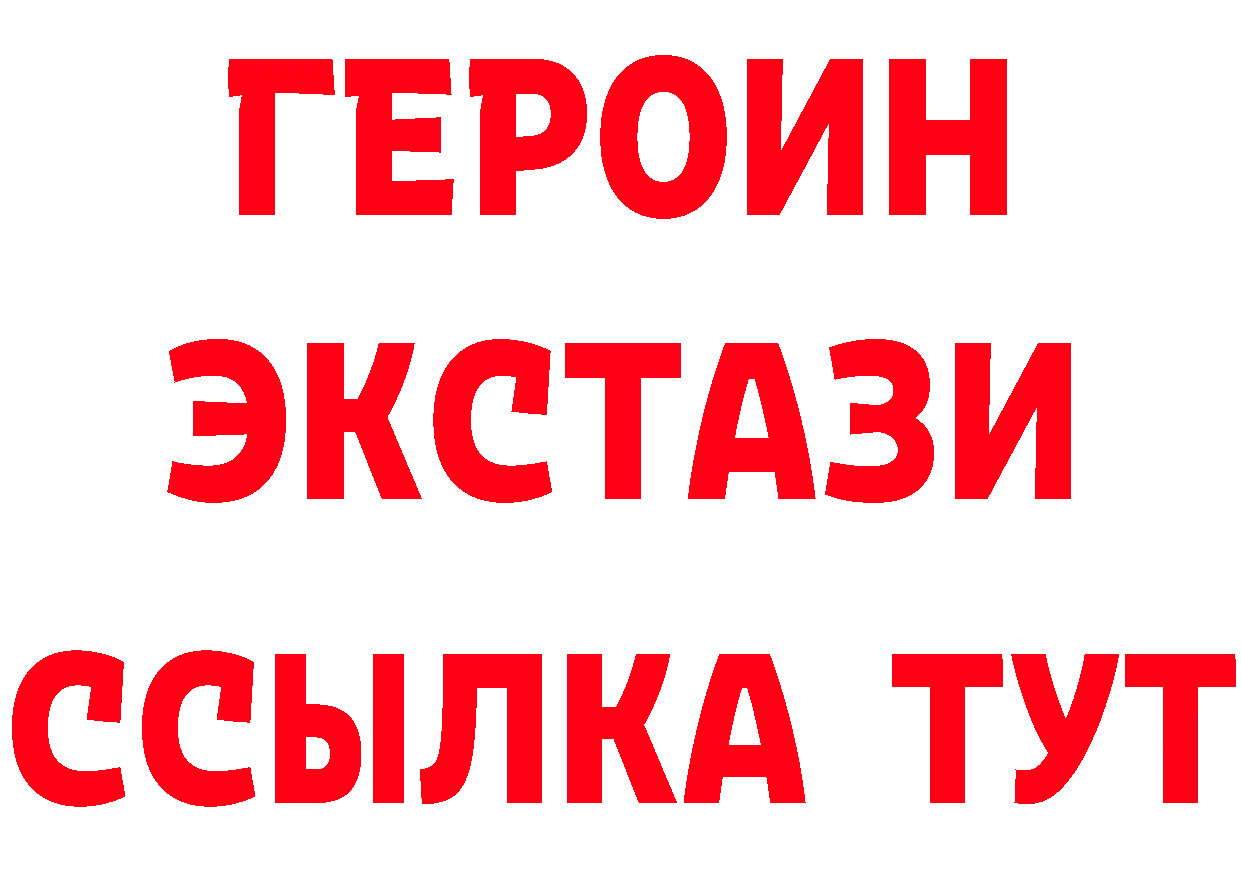 ГЕРОИН
ЭКСТАЗИ
ССЫЛКА ТУТ